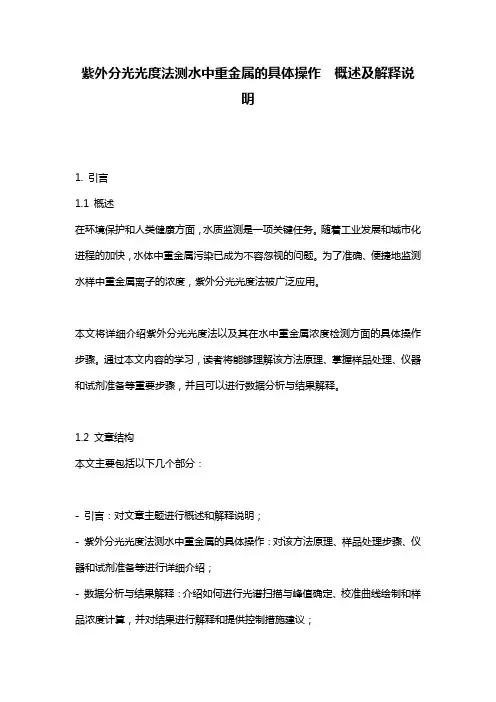 紫外分光光度法测水中重金属的具体操作 概述及解释说明

1. 引言

1.1 概述

在环境保护和人类健康方面，水质监测是一项关键任务。随着工业发展和城市化进程的加快，水体中重金属污染已成为不容忽视的问题。为了准确、便捷地监测水样中重金属离子的浓度，紫外分光光度法被广泛应用。

本文将详细介绍紫外分光光度法以及其在水中重金属浓度检测方面的具体操作步骤。通过本文内容的学习，读者将能够理解该方法原理、掌握样品处理、仪器和试剂准备等重要步骤，并且可以进行数据分析与结果解释。

1.2 文章结构

本文主要包括以下几个部分：

- 引言：对文章主题进行概述和解释说明；
- 紫外分光光度法测水中重金属的具体操作：对该方法原理、样品处理步骤、仪器和试剂准备等进行详细介绍；
- 数据分析与结果解释：介绍如何进行光谱扫描与峰值确定、校准曲线绘制和样品浓度计算，并对结果进行解释和提供控制措施建议；